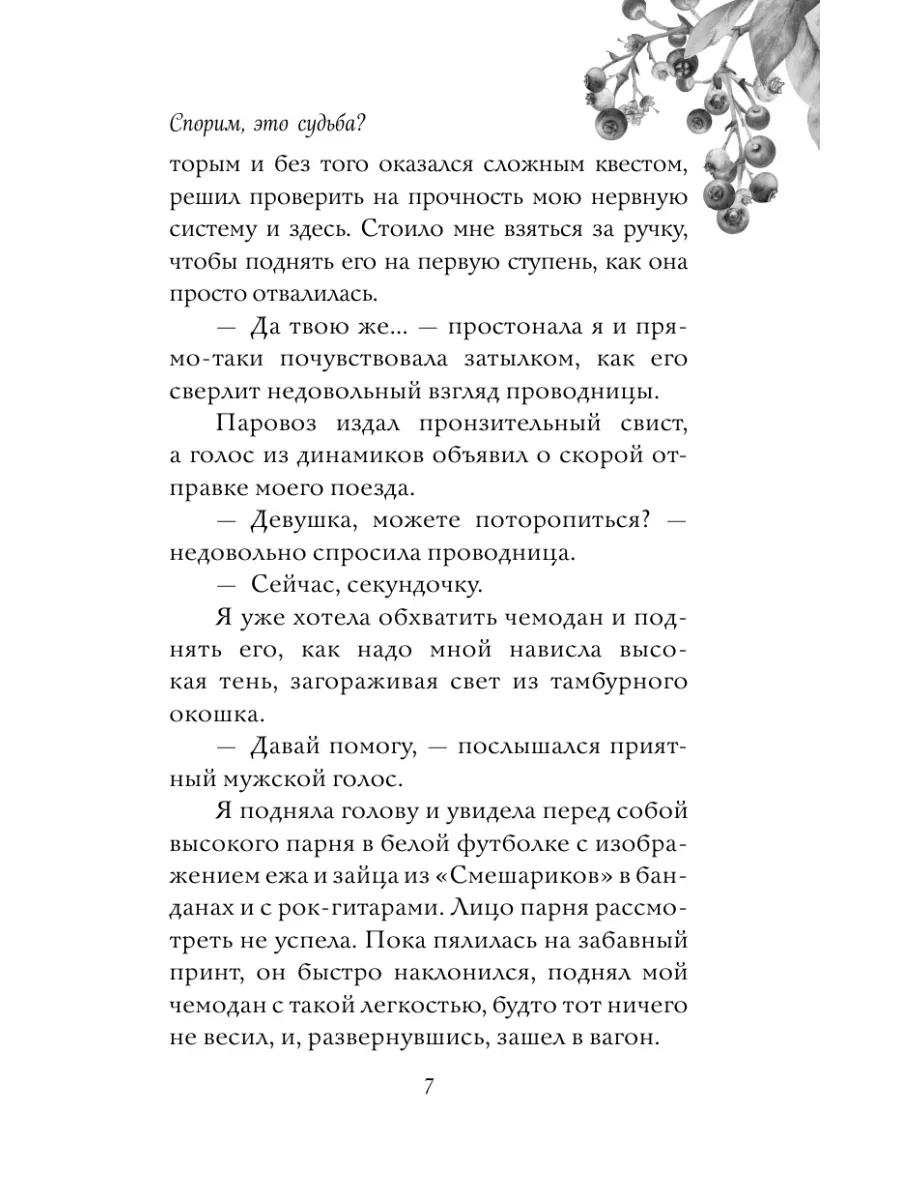 Спорим, это судьба?

торым и без того оказался сложным квестом, решил проверить на прочность мою нервную систему и здесь. Стоило мне взяться за ручку, чтобы поднять его на первую ступень, как она просто отвалилась.

— Да твою же... — простонала я и прямо-таки почувствовала затылком, как его сверлит недовольный взгляд проводницы.

Паровоз издал пронзительный свист, а голос из динамиков объявил о скорой отправке моего поезда.

— Девушка, можете поторопиться? — недовольно спросила проводница.

— Сейчас, секундочку.

Я уже хотела обхватить чемодан и поднять его, как надо мной нависла высокая тень, загораживая свет из тамбурного окошка.

— Давай помогу, — послышался приятный мужской голос.

Я подняла голову и увидела перед собой высокого парня в белой футболке с изображением ежа и зайца из «Смешариков» в банданах и с рок-гитарами. Лицо парня рассмотреть не успела. Пока пялилась на забавный принт, он быстро наклонился, поднял мой чемодан с такой легкостью, будто тот ничего не весил, и, развернувшись, зашел в вагон.

7